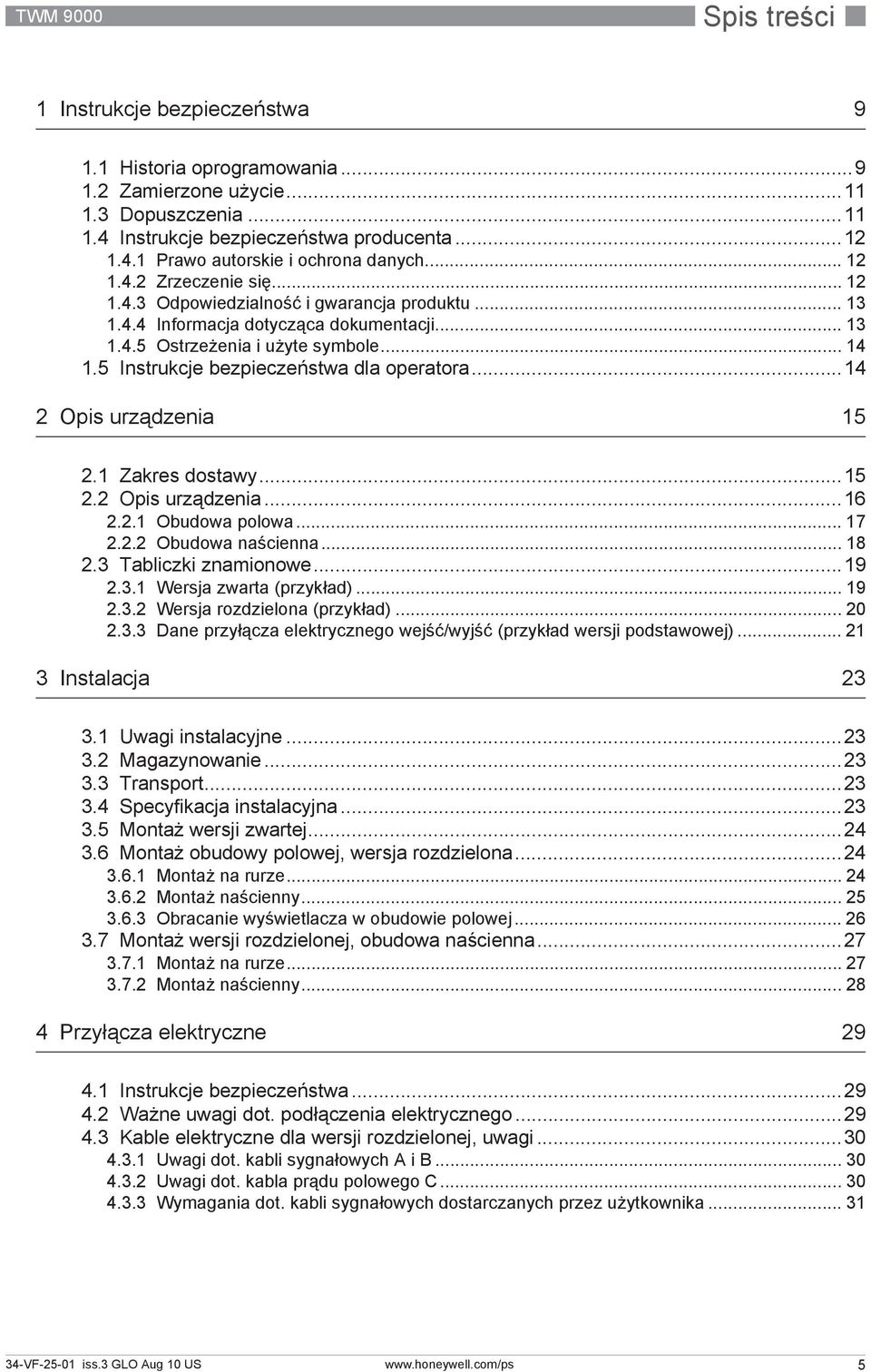 TWM 9000

Spis treści

1 Instrukcje bezpieczeństwa 9

1.1 Historia oprogramowania ... 9
1.2 Zamierzone użycie ... 11
1.3 Dopuszczenia ... 11
1.4 Instrukcje bezpieczeństwa producenta ... 12
1.4.1 Prawo autorskie i ochrona danych ... 12
1.4.2 Zrzeczenie się ... 12
1.4.3 Odpowiedzialność i gwarancja produktu ... 13
1.4.4 Informacja dotycząca dokumentacji ... 13
1.4.5 Ostrzeżenia i użyte symbole ... 14
1.5 Instrukcje bezpieczeństwa dla operatora ... 14

2 Opis urządzenia 15

2.1 Zakres dostawy ... 15
2.2 Opis urządzenia ... 16
2.2.1 Obudowa polowa ... 17
2.2.2 Obudowa naścienna ... 18
2.3 Tabliczki znamionowe ... 19
2.3.1 Wersja zwarta (przykład) ... 19
2.3.2 Wersja rozdzielona (przykład) ... 20
2.3.3 Dane przyłącza elektrycznego wejść/wyjść (przykład wersji podstawowej) ... 21

3 Instalacja 23

3.1 Uwagi instalacyjne ... 23
3.2 Magazynowanie ... 23
3.3 Transport ... 23
3.4 Specyfikacja instalacyjna ... 23
3.5 Montaż wersji zwartej ... 24
3.6 Montaż obudowy polowej, wersja rozdzielona ... 24
3.6.1 Montaż na rurze ... 24
3.6.2 Montaż naścienny ... 25
3.6.3 Obracanie wyświetlacza w obudowie polowej ... 26
3.7 Montaż wersji rozdzielonej, obudowa naścienna ... 27
3.7.1 Montaż na rurze ... 27
3.7.2 Montaż naścienny ... 28

4 Przyłącza elektryczne 29

4.1 Instrukcje bezpieczeństwa ... 29
4.2 Ważne uwagi dot. podłączenia elektrycznego ... 29
4.3 Kable elektryczne dla wersji rozdzielonej, uwagi ... 30
4.3.1 Uwagi dot. kabli sygnałowych A i B ... 30
4.3.2 Uwagi dot. kabla prądu polowego C ... 30
4.3.3 Wymagania dot. kabli sygnałowych dostarczanych przez użytkownika ... 31

34-VF-25-01 iss.3 GLO Aug 10 US www.honeywell.com/ps 5